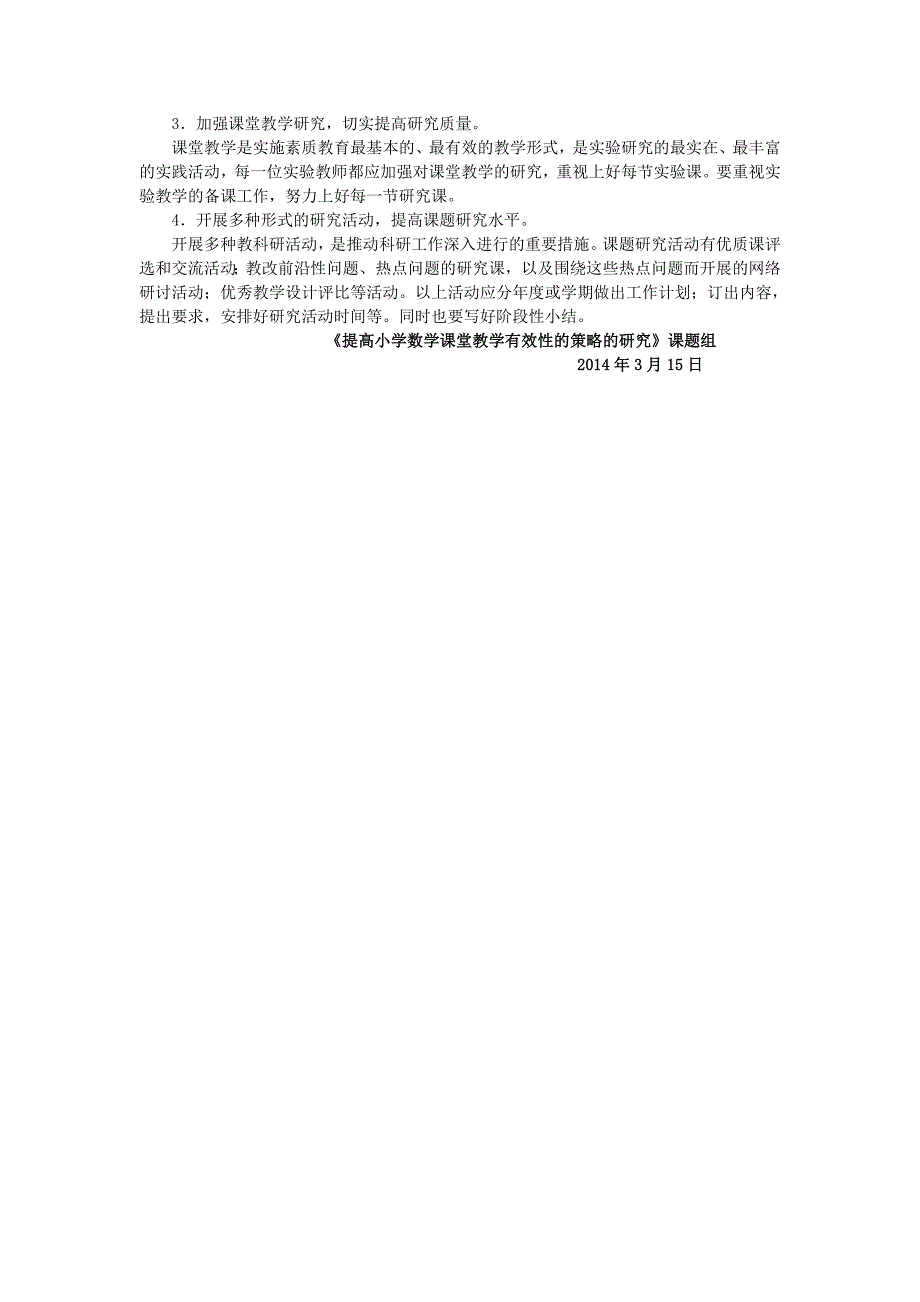 3．加强课堂教学研究，切实提高研究质量。

课堂教学是实施素质教育最基本的、最有效的教学形式，是实验研究的最实在、最丰富的实践活动，每一位实验教师都应加强对课堂教学的研究，重视上好每节实验课。要重视实验教学的备课工作，努力上好每一节研究课。

4．开展多种形式的研究活动，提高课题研究水平。

开展多种教科研活动，是推动科研工作深入进行的重要措施。课题研究活动有优质课评选和交流活动；教改前沿性问题、热点问题的研究课，以及围绕这些热点问题而开展的网络研讨活动；优秀教学设计评比等活动。以上活动应分年度或学期做出工作计划；订出内容，提出要求，安排好研究活动时间等。同时也要写好阶段性小结。

《提高小学数学课堂教学有效性的策略的研究》课题组

2014 年 3 月 15 日